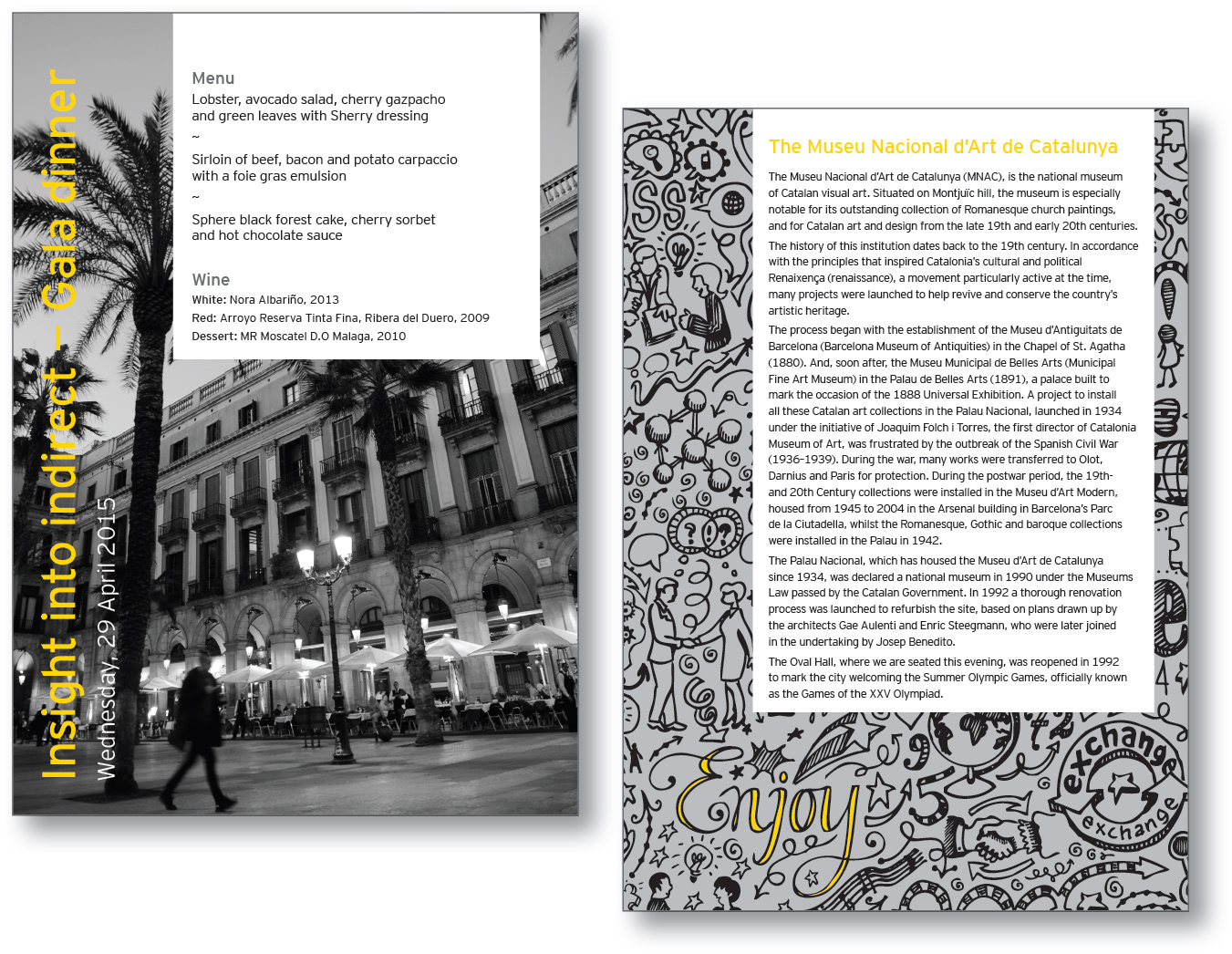 Insight into indirect – Gala dinner
Wednesday, 29 April 2015

Menu

Lobster, avocado salad, cherry gazpacho and green leaves with Sherry dressing

~

Sirloin of beef, bacon and potato carpaccio with a foie gras emulsion

~

Sphere black forest cake, cherry sorbet and hot chocolate sauce

Wine

White: Nora Albariño, 2013
Red: Arroyo Reserva Tinta Fina, Ribera del Duero, 2009
Dessert: MR Moscatel D.O Malaga, 2010

The Museu Nacional d'Art de Catalunya

The Museu Nacional d'Art de Catalunya (MNAC), is the national museum of Catalan visual art. Situated on Montjuïc hill, the museum is especially notable for its outstanding collection of Romanesque church paintings, and for Catalan art and design from the late 19th and early 20th centuries.

The history of this institution dates back to the 19th century. In accordance with the principles that inspired Catalonia's cultural and political Renaixença (renaissance), a movement particularly active at the time, many projects were launched to help revive and conserve the country's artistic heritage.

The process began with the establishment of the Museu d'Antiguitats de Barcelona (Barcelona Museum of Antiquities) in the Chapel of St. Agatha (1880). And, soon after, the Museu Municipal de Belles Arts (Municipal Fine Art Museum) in the Palau de Belles Arts (1891), a palace built to mark the occasion of the 1888 Universal Exhibition. A project to install all these Catalan art collections in the Palau Nacional, launched in 1934 under the initiative of Joaquim Folch i Torres, the first director of Catalonia Museum of Art, was frustrated by the outbreak of the Spanish Civil War (1936-1939). During the war, many works were transferred to Olot, Darnius and Paris for protection. During the postwar period, the 19th- and 20th Century collections were installed in the Museu d'Art Modern, housed from 1945 to 2004 in the Arsenal building in Barcelona's Parc de la Ciutadella, whilst the Romanesque, Gothic and baroque collections were installed in the Palau in 1942.

The Palau Nacional, which has housed the Museu d'Art de Catalunya since 1934, was declared a national museum in 1990 under the Museums Law passed by the Catalan Government. In 1992 a thorough renovation process was launched to refurbish the site, based on plans drawn up by the architects Gae Aulenti and Enric Steegmann, who were later joined in the undertaking by Josep Benedito.

The Oval Hall, where we are seated this evening, was reopened in 1992 to mark the city welcoming the Summer Olympic Games, officially known as the Games of the XXV Olympiad.

Enjoy

exchange

exchange